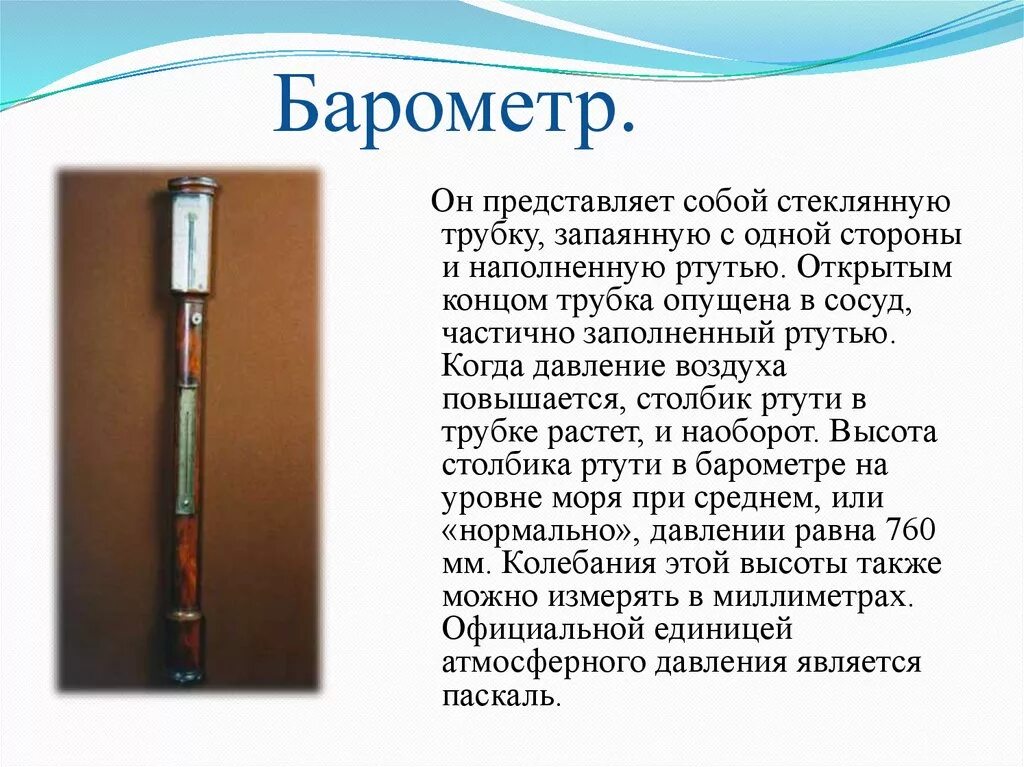 Барометр.

Он представляет собой стеклянную трубку, запаянную с одной стороны и наполненную ртутью. Открытым концом трубка опущена в сосуд, частично заполненный ртутью. Когда давление воздуха повышается, столбик ртути в трубке растет, и наоборот. Высота столбика ртути в барометре на уровне моря при среднем, или «нормально», давлении равна 760 мм. Колебания этой высоты также можно измерять в миллиметрах. Официальной единицей атмосферного давления является паскаль.